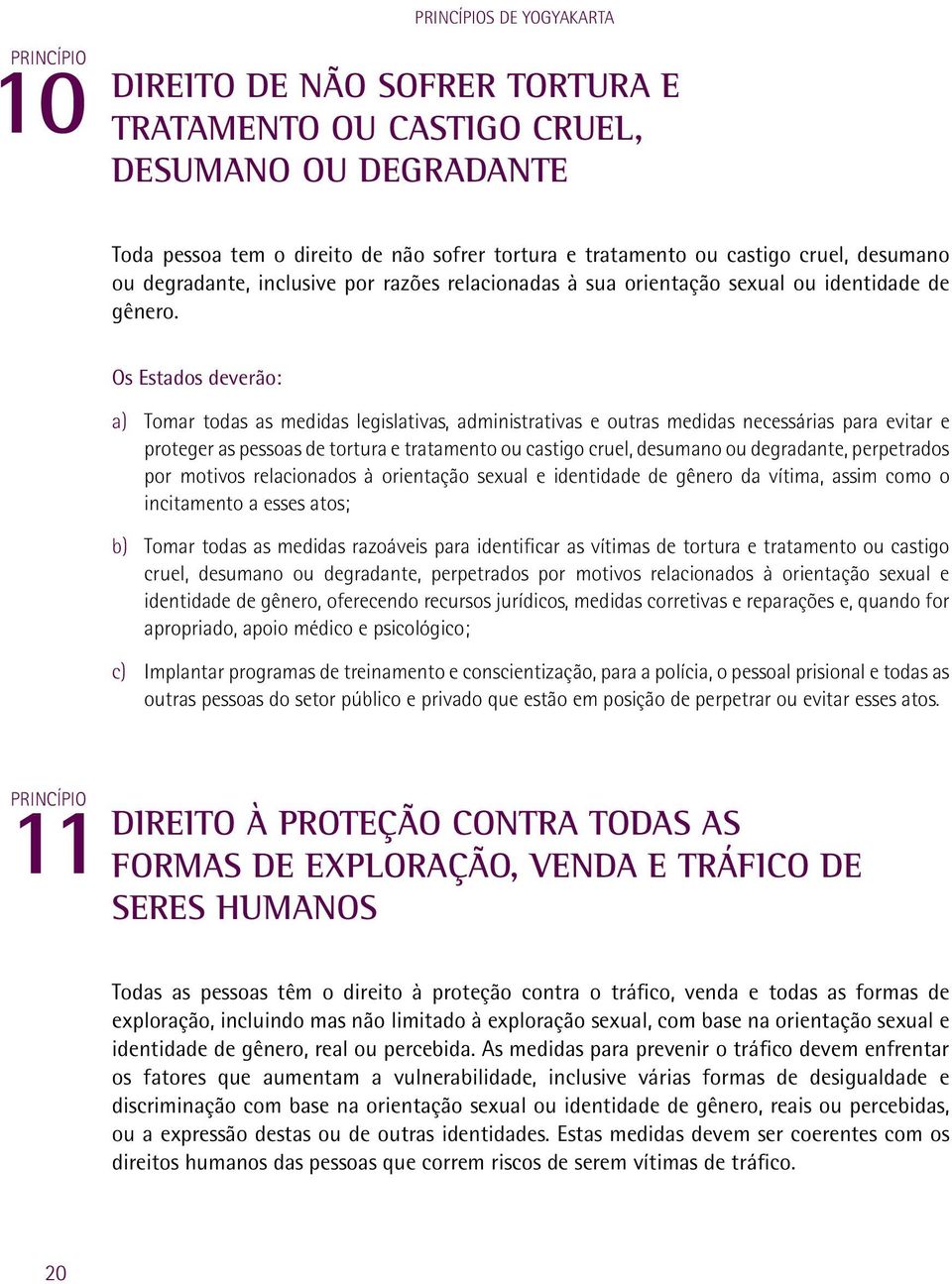 PRINCÍPIOS DE YOGYAKARTA

PRINCÍPIO
10
DIREITO DE NÃO SOFRER TORTURA E TRATAMENTO OU CASTIGO CRUEL, DESUMANO OU DEGRADANTE

Toda pessoa tem o direito de não sofrer tortura e tratamento ou castigo cruel, desumano ou degradante, inclusive por razões relacionadas à sua orientação sexual ou identidade de gênero.

Os Estados deverão:

a) Tomar todas as medidas legislativas, administrativas e outras medidas necessárias para evitar e proteger as pessoas de tortura e tratamento ou castigo cruel, desumano ou degradante, perpetrados por motivos relacionados à orientação sexual e identidade de gênero da vítima, assim como o incitamento a esses atos;

b) Tomar todas as medidas razoáveis para identificar as vítimas de tortura e tratamento ou castigo cruel, desumano ou degradante, perpetrados por motivos relacionados à orientação sexual e identidade de gênero, oferecendo recursos jurídicos, medidas corretivas e reparações e, quando for apropriado, apoio médico e psicológico;

c) Implantar programas de treinamento e conscientização, para a polícia, o pessoal prisional e todas as outras pessoas do setor público e privado que estão em posição de perpetrar ou evitar esses atos.

PRINCÍPIO
11
DIREITO À PROTEÇÃO CONTRA TODAS AS FORMAS DE EXPLORAÇÃO, VENDA E TRÁFICO DE SERES HUMANOS

Todas as pessoas têm o direito à proteção contra o tráfico, venda e todas as formas de exploração, incluindo mas não limitado à exploração sexual, com base na orientação sexual e identidade de gênero, real ou percebida. As medidas para prevenir o tráfico devem enfrentar os fatores que aumentam a vulnerabilidade, inclusive várias formas de desigualdade e discriminação com base na orientação sexual ou identidade de gênero, reais ou percebidas, ou a expressão destas ou de outras identidades. Estas medidas devem ser coerentes com os direitos humanos das pessoas que correm riscos de serem vítimas de tráfico.

20